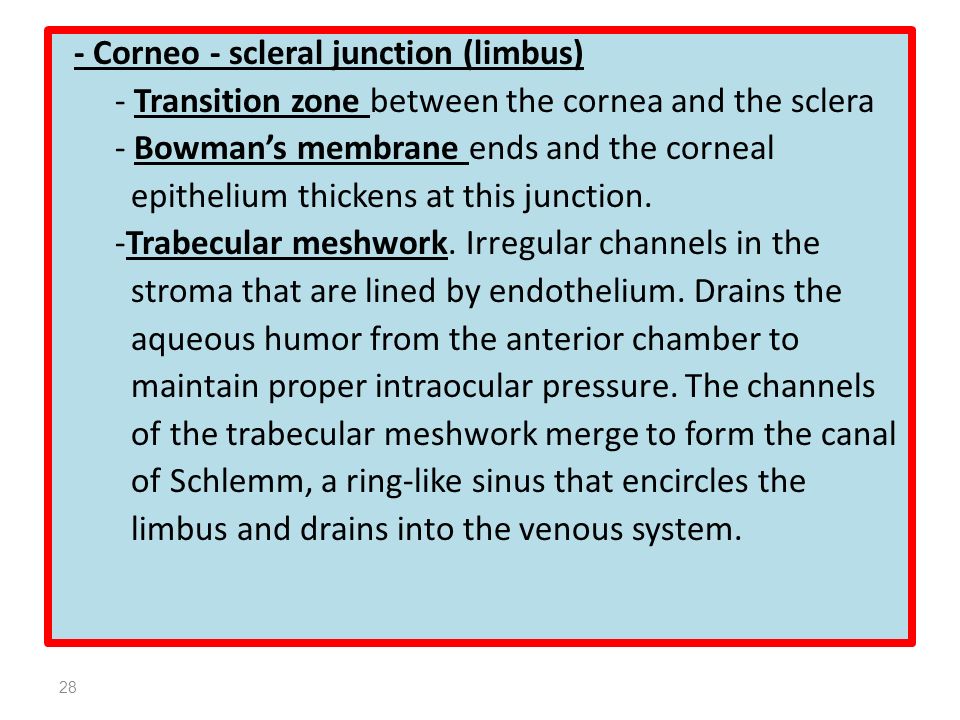 - Corneo - scleral junction (limbus)

- Transition zone between the cornea and the sclera

- Bowman's membrane ends and the corneal epithelium thickens at this junction.

-Trabecular meshwork. Irregular channels in the stroma that are lined by endothelium. Drains the aqueous humor from the anterior chamber to maintain proper intraocular pressure. The channels of the trabecular meshwork merge to form the canal of Schlemm, a ring-like sinus that encircles the limbus and drains into the venous system.

28